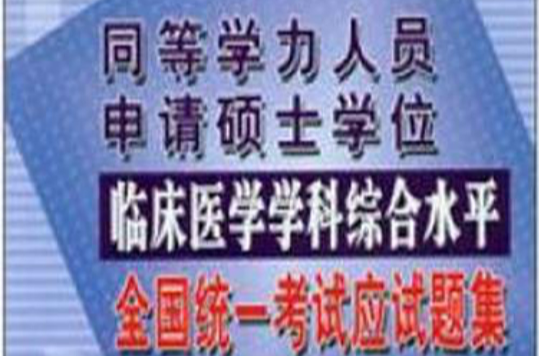 同等学力人员
申请硕士学位
临床医学学科综合水平
全国统一考试应试题集